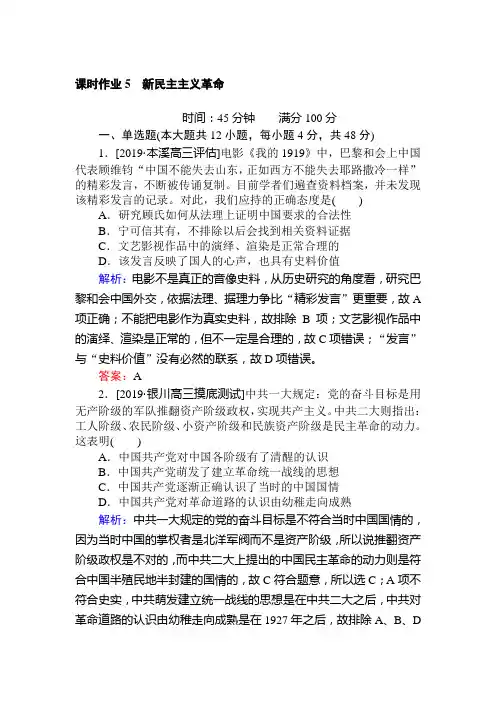 课时作业 5　新民主主义革命

时间：45 分钟　　满分 100 分

一、单选题(本大题共 12 小题，每小题 4 分，共 48 分)

1．[2019·本溪高三评估]电影《我的 1919》中，巴黎和会上中国代表顾维钧“中国不能失去山东，正如西方不能失去耶路撒冷一样”的精彩发言，不断被传诵复制。目前学者们遍查资料档案，并未发现该精彩发言的记录。对此，我们应持的正确态度是(　　)

A．研究顾氏如何从法理上证明中国要求的合法性
B．宁可信其有，不排除以后会找到相关资料证据
C．文艺影视作品中的演绎、渲染是正常合理的
D．该发言反映了国人的心声，也具有史料价值

解析：电影不是真正的音像史料，从历史研究的角度看，研究巴黎和会中国外交，依据法理、据理力争比“精彩发言”更重要，故 A 项正确；不能把电影作为真实史料，故排除 B 项；文艺影视作品中的演绎、渲染是正常的，但不一定是合理的，故 C 项错误；“发言”与“史料价值”没有必然的联系，故 D 项错误。

答案：A

2．[2019·银川高三摸底测试]中共一大规定：党的奋斗目标是用无产阶级的军队推翻资产阶级政权，实现共产主义。中共二大则指出：工人阶级、农民阶级、小资产阶级和民族资产阶级是民主革命的动力。这表明(　　)

A．中国共产党对中国各阶级有了清醒的认识
B．中国共产党萌发了建立革命统一战线的思想
C．中国共产党逐渐正确认识了当时的中国国情
D．中国共产党对革命道路的认识由幼稚走向成熟

解析：中共一大规定的党的奋斗目标是不符合当时中国国情的，因为当时中国的掌权者是北洋军阀而不是资产阶级，所以说推翻资产阶级政权是不对的，而中共二大上提出的中国民主革命的动力则是符合中国半殖民地半封建的国情的，故 C 符合题意，所以选 C；A 项不符合史实，中共萌发建立统一战线的思想是在中共二大之后，中共对革命道路的认识由幼稚走向成熟是在 1927 年之后，故排除 A、B、D